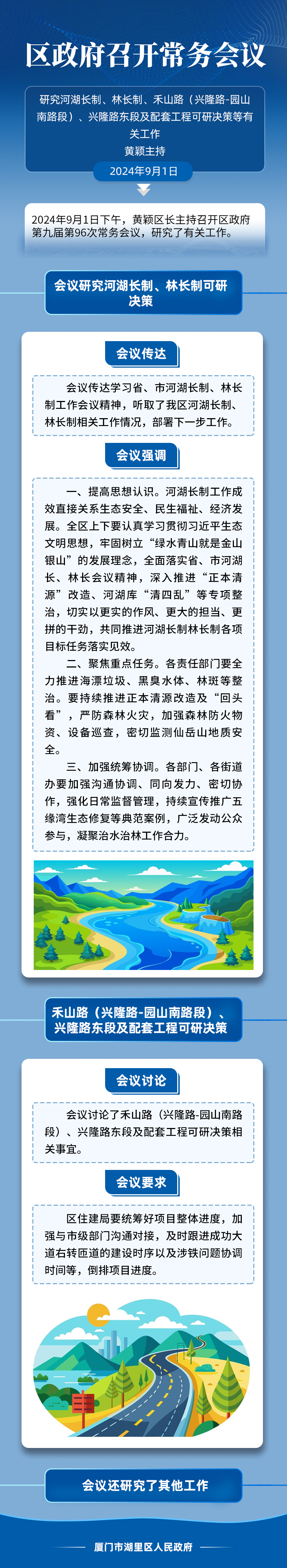 区政府召开常务会议

研究河湖长制、林长制、禾山路（兴隆路-园山南路段）、兴隆路东段及配套工程可研决策等有关工作
黄颖主持

2024年9月1日

2024年9月1日下午，黄颖区长主持召开区政府第九届第96次常务会议，研究了有关工作。

会议研究河湖长制、林长制可研决策

会议传达

会议传达学习省、市河湖长制、林长制工作会议精神，听取了我区河湖长制、林长制相关工作情况，部署下一步工作。

会议强调

一、提高思想认识。河湖长制工作成效直接关系生态安全、民生福祉、经济发展。全区上下要认真学习贯彻习近平生态文明思想，牢固树立“绿水青山就是金山银山”的发展理念，全面落实省、市河湖长、林长会议精神，深入推进“正本清源”改造、河湖库“清四乱”等专项整治，切实以更实的作风、更大的担当、更拼的干劲，共同推进河湖长制林长制各项目标任务落实见效。

二、聚焦重点任务。各责任部门要全力推进海漂垃圾、黑臭水体、林斑等整治。要持续推进正本清源改造及“回头看”，严防森林火灾，加强森林防火物资、设备巡查，密切监测仙岳山地质安全。

三、加强统筹协调。各部门、各街道办要加强沟通协调、同向发力、密切协作，强化日常监督管理，持续宣传推广五缘湾生态修复等典范案例，广泛发动公众参与，凝聚治水治林工作合力。

禾山路（兴隆路-园山南路段）、兴隆路东段及配套工程可研决策

会议讨论

会议讨论了禾山路（兴隆路-园山南路段）、兴隆路东段及配套工程可研决策相关事宜。

会议要求

区住建局要统筹好项目整体进度，加强与市级部门沟通对接，及时跟进成功大道右转匝道的建设时序以及涉铁问题协调时间等，倒排项目进度。

会议还研究了其他工作

厦门市湖里区人民政府